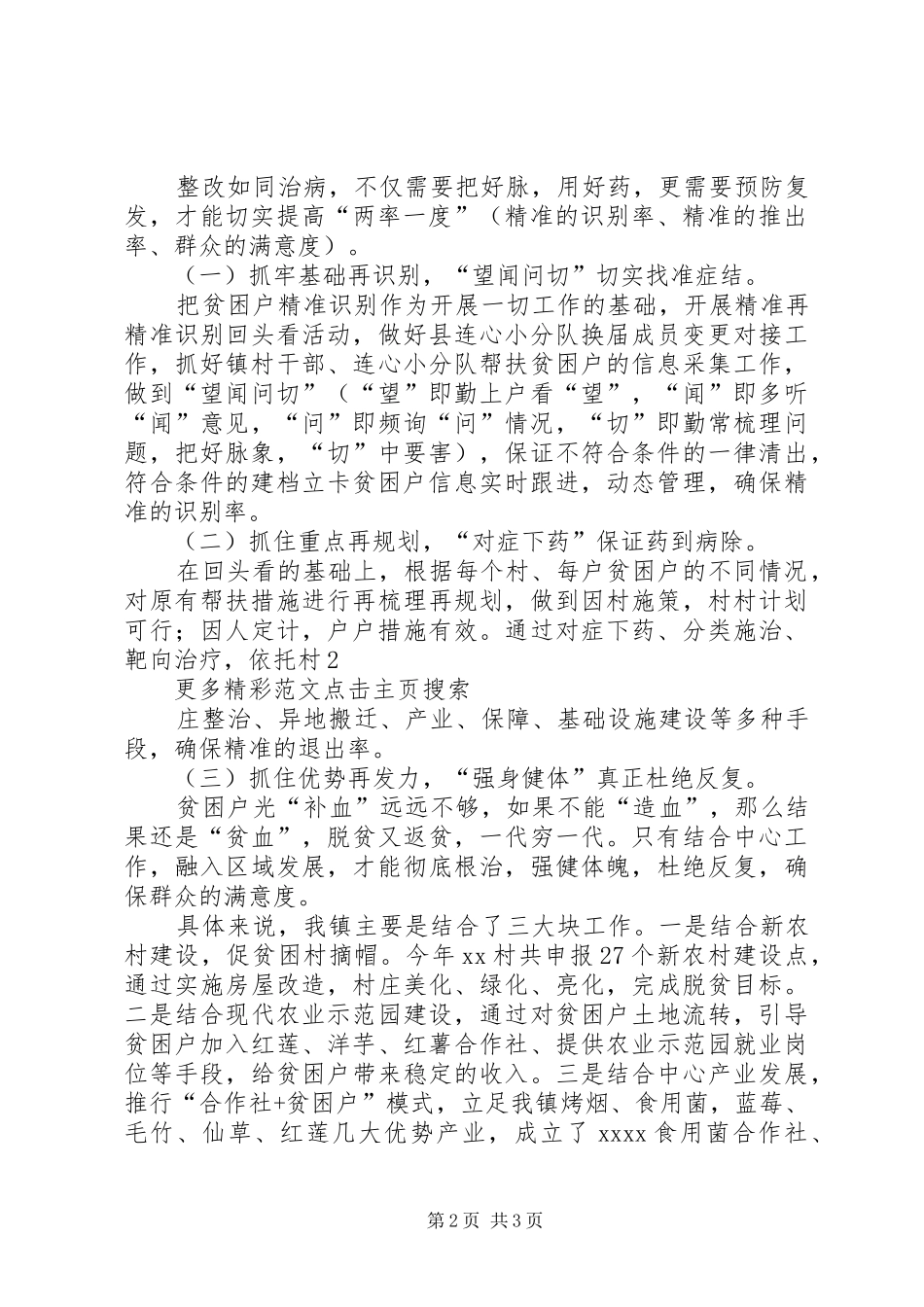 整改如同治病，不仅需要把好脉，用好药，更需要预防复发，才能切实提高“两率一度”（精准的识别率、精准的推出率、群众的满意度）。

（一）抓牢基础再识别，“望闻问切”切实找准症结。

把贫困户精准识别作为开展一切工作的基础，开展精准再精准识别回头看活动，做好县连心小分队换届成员变更对接工作，抓好镇村干部、连心小分队帮扶贫困户的信息采集工作，做到“望闻问切”（“望”即勤上户看“望”，“闻”即多听“闻”意见，“问”即频询“问”情况，“切”即勤常梳理问题，把好脉象，“切”中要害），保证不符合条件的一律清出，符合条件的建档立卡贫困户信息实时跟进，动态管理，确保精准的识别率。

（二）抓住重点再规划，“对症下药”保证药到病除。

在回头看的基础上，根据每个村、每户贫困户的不同情况，对原有帮扶措施进行再梳理再规划，做到因村施策，村村计划可行；因人定计，户户措施有效。通过对症下药、分类施治、靶向治疗，依托村2

更多精彩范文点击主页搜索

庄整治、异地搬迁、产业、保障、基础设施建设等多种手段，确保精准的退出率。

（三）抓住优势再发力，“强身健体”真正杜绝反复。

贫困户光“补血”远远不够，如果不能“造血”，那么结果还是“贫血”，脱贫又返贫，一代穷一代。只有结合中心工作，融入区域发展，才能彻底根治，强健体魄，杜绝反复，确保群众的满意度。

具体来说，我镇主要是结合了三大块工作。一是结合新农村建设，促贫困村摘帽。今年xx村共申报27个新农村建设点，通过实施房屋改造，村庄美化、绿化、亮化，完成脱贫目标。二是结合现代农业示范园建设，通过对贫困户土地流转，引导贫困户加入红莲、洋芋、红薯合作社、提供农业示范园就业岗位等手段，给贫困户带来稳定的收入。三是结合中心产业发展，推行“合作社+贫困户”模式，立足我镇烤烟、食用菌，蓝莓、毛竹、仙草、红莲几大优势产业，成立了xxxx食用菌合作社、

第2页 共3页